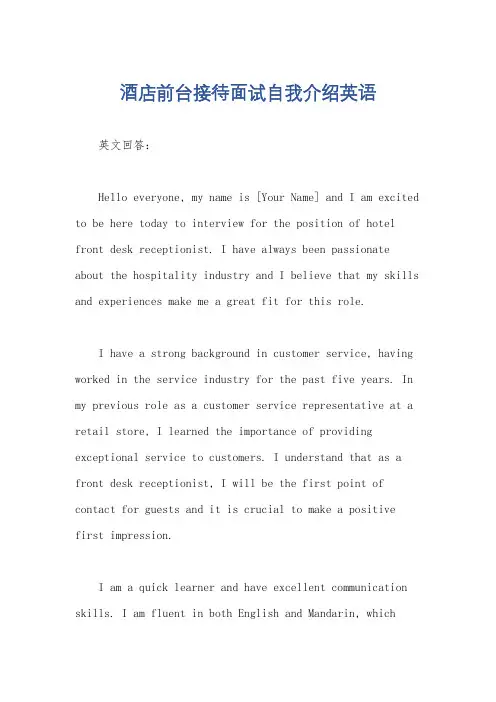 酒店前台接待面试自我介绍英语

英文回答：

Hello everyone, my name is [Your Name] and I am excited to be here today to interview for the position of hotel front desk receptionist. I have always been passionate about the hospitality industry and I believe that my skills and experiences make me a great fit for this role.

I have a strong background in customer service, having worked in the service industry for the past five years. In my previous role as a customer service representative at a retail store, I learned the importance of providing exceptional service to customers. I understand that as a front desk receptionist, I will be the first point of contact for guests and it is crucial to make a positive first impression.

I am a quick learner and have excellent communication skills. I am fluent in both English and Mandarin, which